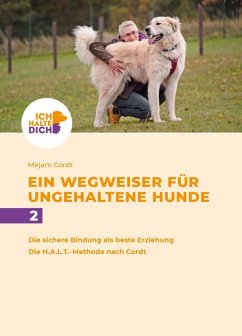 ICH
HALTE
DICH

Mirjam Cordt

EIN WEGWEISER FÜR UNGEHALTENE HUNDE

2

Die sichere Bindung als beste Erziehung

Die H.A.L.T.-Methode nach Cordt